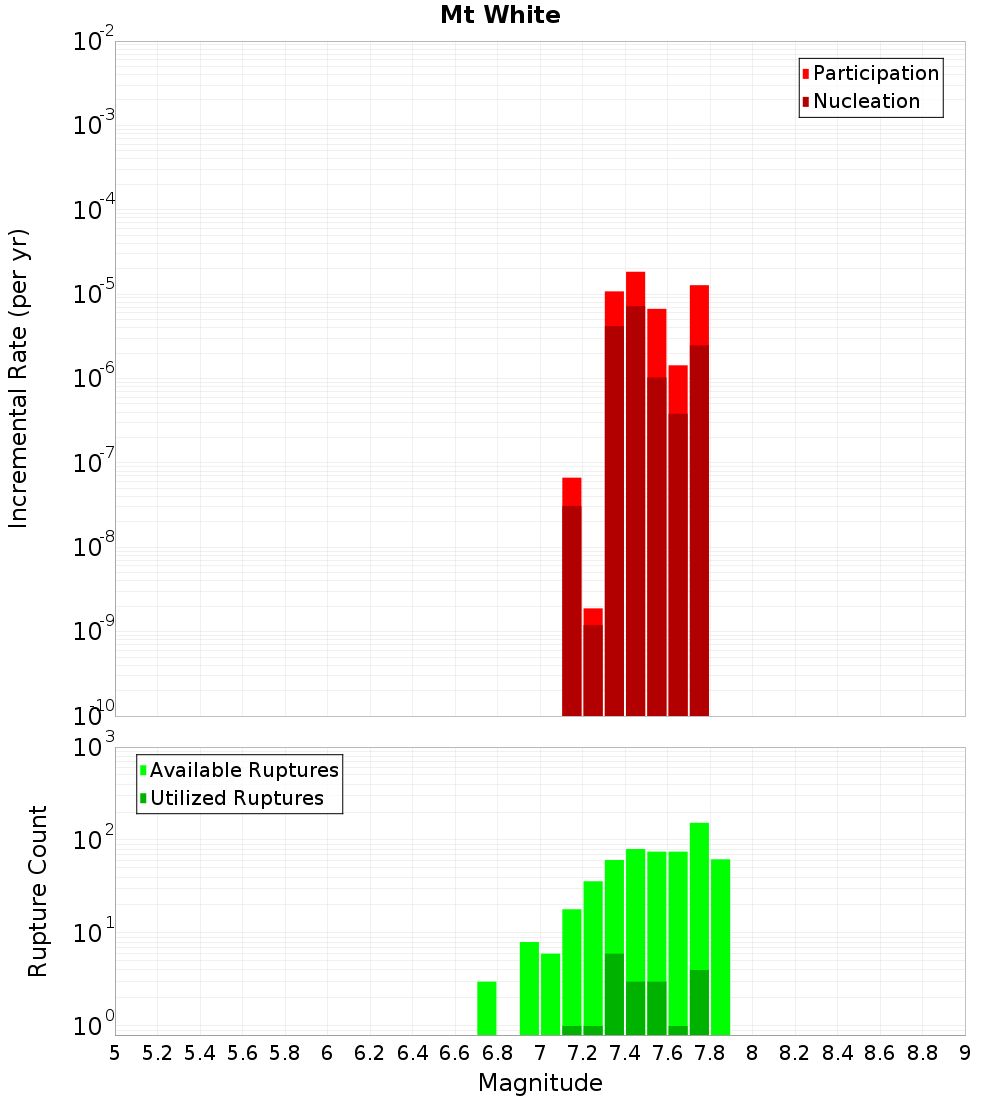 Mt White

Participation
Nucleation

Incremental Rate (per yr)

$10^{-2}$
$10^{-3}$
$10^{-4}$
$10^{-5}$
$10^{-6}$
$10^{-7}$
$10^{-8}$
$10^{-9}$
$10^{-10}$

Available Ruptures
Utilized Ruptures

Rupture Count

$10^{3}$
$10^{2}$
$10^{1}$
$10^{0}$

5 5.2 5.4 5.6 5.8 6 6.2 6.4 6.6 6.8 7 7.2 7.4 7.6 7.8 8 8.2 8.4 8.6 8.8 9

Magnitude